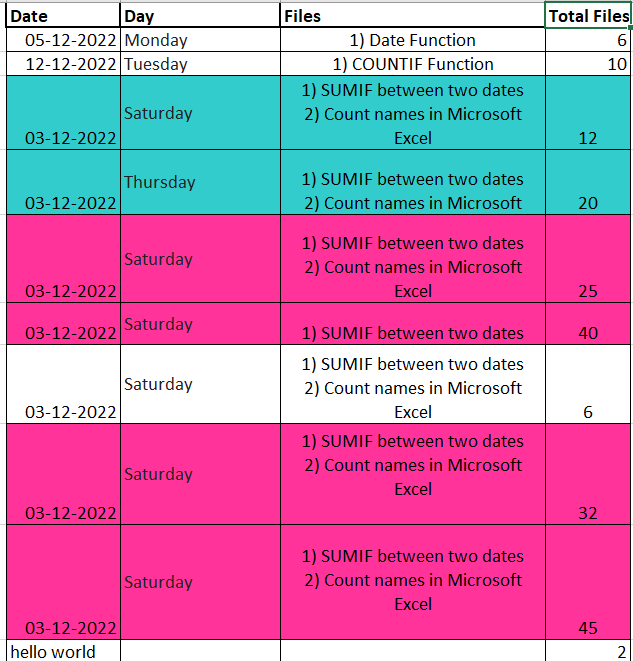 | Date | Day | Files | Total Files |
|---|---|---|---|
| 05-12-2022 | Monday | 1) Date Function | 6 |
| 12-12-2022 | Tuesday | 1) COUNTIF Function | 10 |
| 03-12-2022 | Saturday | 1) SUMIF between two dates 2) Count names in Microsoft Excel | 12 |
| 03-12-2022 | Thursday | 1) SUMIF between two dates 2) Count names in Microsoft | 20 |
| 03-12-2022 | Saturday | 1) SUMIF between two dates 2) Count names in Microsoft Excel | 25 |
| 03-12-2022 | Saturday | 1) SUMIF between two dates | 40 |
| 03-12-2022 | Saturday | 1) SUMIF between two dates 2) Count names in Microsoft Excel | 6 |
| 03-12-2022 | Saturday | 1) SUMIF between two dates 2) Count names in Microsoft Excel | 32 |
| 03-12-2022 | Saturday | 1) SUMIF between two dates 2) Count names in Microsoft Excel | 45 |
| hello world | | | 2 |